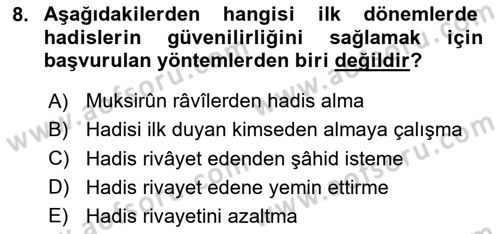 8. Aşağıdakilerden hangisi ilk dönemlerde hadislerin güvenilirliğini sağlamak için başvurulan yöntemlerden biri değildir?

A) Muksirûn râvîlerden hadis alma
B) Hadisi ilk duyan kimseden almaya çalışma
C) Hadis rivâyet edenden şâhid isteme
D) Hadis rivayet edene yemin ettirme
E) Hadis rivayetini azaltma

www.aofsoru.com